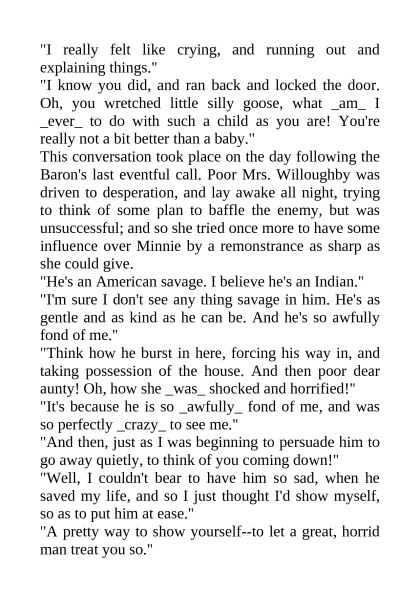 "I really felt like crying, and running out and explaining things."
"I know you did, and ran back and locked the door. Oh, you wretched little silly goose, what _am_ I _ever_ to do with such a child as you are! You're really not a bit better than a baby."
This conversation took place on the day following the Baron's last eventful call. Poor Mrs. Willoughby was driven to desperation, and lay awake all night, trying to think of some plan to baffle the enemy, but was unsuccessful; and so she tried once more to have some influence over Minnie by a remonstrance as sharp as she could give.
"He's an American savage. I believe he's an Indian."
"I'm sure I don't see any thing savage in him. He's as gentle and as kind as he can be. And he's so awfully fond of me."
"Think how he burst in here, forcing his way in, and taking possession of the house. And then poor dear aunty! Oh, how she _was_ shocked and horrified!"
"It's because he is so _awfully_ fond of me, and was so perfectly _crazy_ to see me."
"And then, just as I was beginning to persuade him to go away quietly, to think of you coming down!"
"Well, I couldn't bear to have him so sad, when he saved my life, and so I just thought I'd show myself, so as to put him at ease."
"A pretty way to show yourself--to let a great, horrid man treat you so."